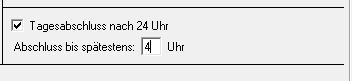 Tagesabschluss nach 24 Uhr

Abschluss bis spätestens: 4 Uhr